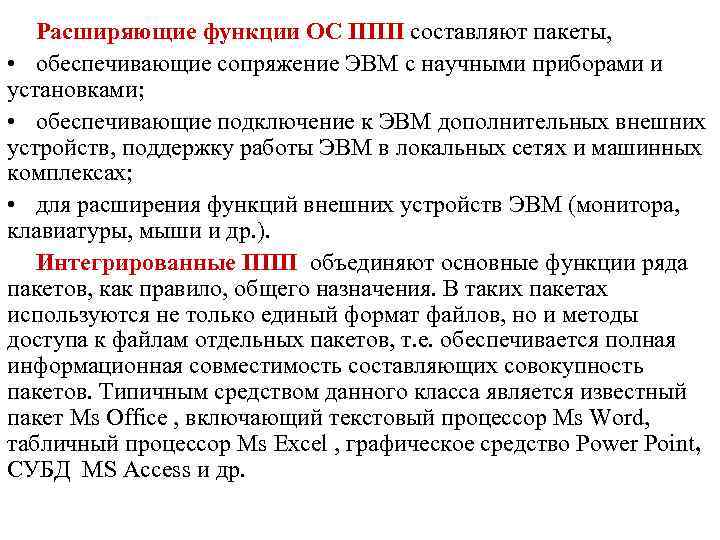 Расширяющие функции ОС ППП составляют пакеты,

• обеспечивающие сопряжение ЭВМ с научными приборами и установками;

• обеспечивающие подключение к ЭВМ дополнительных внешних устройств, поддержку работы ЭВМ в локальных сетях и машинных комплексах;

• для расширения функций внешних устройств ЭВМ (монитора, клавиатуры, мыши и др.).

Интегрированные ППП объединяют основные функции ряда пакетов, как правило, общего назначения. В таких пакетах используются не только единый формат файлов, но и методы доступа к файлам отдельных пакетов, т.е. обеспечивается полная информационная совместимость составляющих совокупность пакетов. Типичным средством данного класса является известный пакет Ms Office , включающий текстовый процессор Ms Word, табличный процессор Ms Excel , графическое средство Power Point, СУБД MS Access и др.